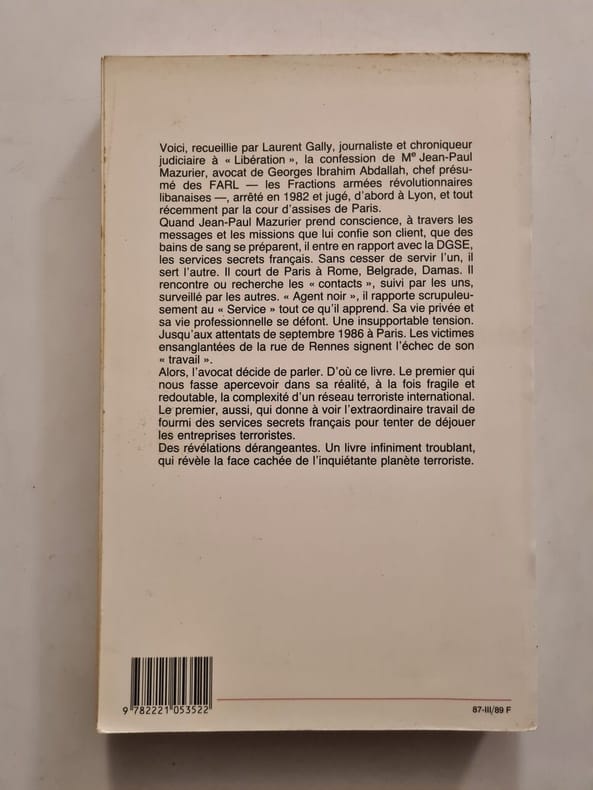 Voici, recueillie par Laurent Gally, journaliste et chroniqueur judiciaire à « Libération », la confession de M$^{e}$ Jean-Paul Mazurier, avocat de Georges Ibrahim Abdallah, chef présumé des FARL — les Fractions armées révolutionnaires libanaises —, arrêté en 1982 et jugé, d'abord à Lyon, et tout récemment par la cour d'assises de Paris.

Quand Jean-Paul Mazurier prend conscience, à travers les messages et les missions que lui confie son client, que des bains de sang se préparent, il entre en rapport avec la DGSE, les services secrets français. Sans cesser de servir l'un, il sert l'autre. Il court de Paris à Rome, Belgrade, Damas. Il rencontre ou recherche les « contacts », suivi par les uns, surveillé par les autres. « Agent noir », il rapporte scrupuleusement au « Service » tout ce qu'il apprend. Sa vie privée et sa vie professionnelle se défont. Une insupportable tension. Jusqu'aux attentats de septembre 1986 à Paris. Les victimes ensanglantées de la rue de Rennes signent l'échec de son « travail ».

Alors, l'avocat décide de parler. D'où ce livre. Le premier qui nous fasse apercevoir dans sa réalité, à la fois fragile et redoutable, la complexité d'un réseau terroriste international. Le premier, aussi, qui donne à voir l'extraordinaire travail de fourmi des services secrets français pour tenter de déjouer les entreprises terroristes.

Des révélations dérangeantes. Un livre infiniment troublant, qui révèle la face cachée de l'inquiétante planète terroriste.

9 782221 053522

87-III/89 F